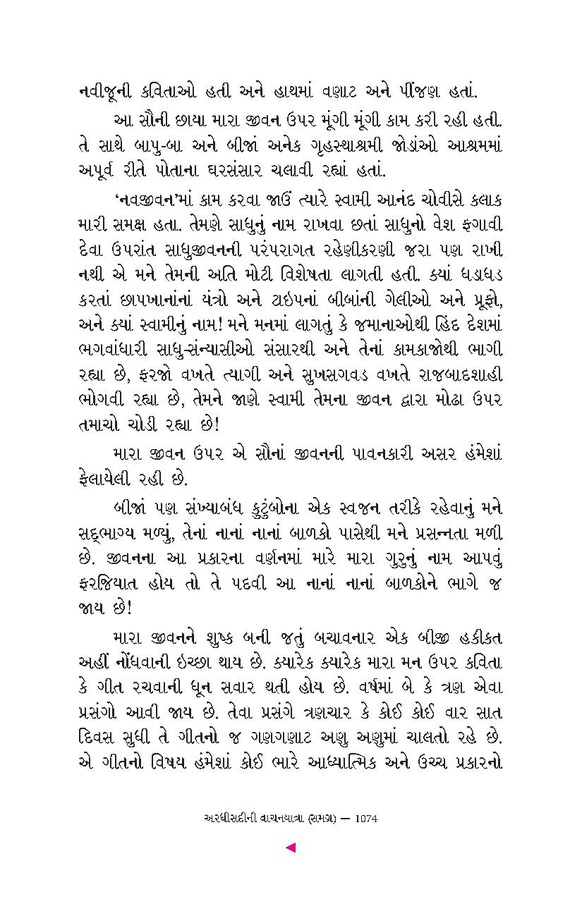 નવીજૂની કવિતાઓ હતી અને હાથમાં વણાટ અને પીંજણ હતાં.

આ સૌની છાયા મારા જીવન ઉપર મૂંગી મૂંગી કામ કરી રહી હતી. તે સાથે બાપુ-બા અને બીજાં અનેક ગૃહસ્થાશ્રમી જોડાંઓ આશ્રમમાં અપૂર્વ રીતે પોતાના ઘરસંસાર ચલાવી રહ્યાં હતાં.

'નવજીવન'માં કામ કરવા જાઉં ત્યારે સ્વામી આનંદ ચોવીસે કલાક મારી સમક્ષ હતા. તેમણે સાધુનું નામ રાખવા છતાં સાધુનો વેશ ફગાવી દેવા ઉપરાંત સાધુજીવનની પરંપરાગત રહેણીકરણી જરા પણ રાખી નથી એ મને તેમની અતિ મોટી વિશેષતા લાગતી હતી. ક્યાં ધડાધડ કરતાં છાપખાનાંનાં યંત્રો અને ટાઇપનાં બીબાંની ગેલીઓ અને પ્રૂફો, અને ક્યાં સ્વામીનું નામ! મને મનમાં લાગતું કે જમાનાઓથી હિંદ દેશમાં ભગવાંધારી સાધુ-સંન્યાસીઓ સંસારથી અને તેનાં કામકાજોથી ભાગી રહ્યા છે, ફરજો વખતે ત્યાગી અને સુખસગવડ વખતે રાજબાદશાહી ભોગવી રહ્યા છે, તેમને જાણે સ્વામી તેમના જીવન દ્વારા મોઢા ઉપર તમાચો ચોડી રહ્યા છે!

મારા જીવન ઉપર એ સૌનાં જીવનની પાવનકારી અસર હંમેશાં ફેલાયેલી રહી છે.

બીજાં પણ સંખ્યાબંધ કુટુંબોના એક સ્વજન તરીકે રહેવાનું મને સદ્ભાગ્ય મળ્યું, તેનાં નાનાં નાનાં બાળકો પાસેથી મને પ્રસન્નતા મળી છે. જીવનના આ પ્રકારના વર્ણનમાં મારે મારા ગુરુનું નામ આપવું ફરજિયાત હોય તો તે પદવી આ નાનાં નાનાં બાળકોને ભાગે જ જાય છે!

મારા જીવનને શુષ્ક બની જતું બચાવનાર એક બીજી હકીકત અહીં નોંધવાની ઇચ્છા થાય છે. ક્યારેક ક્યારેક મારા મન ઉપર કવિતા કે ગીત રચવાની ધૂન સવાર થતી હોય છે. વર્ષમાં બે કે ત્રણ એવા પ્રસંગો આવી જાય છે. તેવા પ્રસંગે ત્રણચાર કે કોઈ કોઈ વાર સાત દિવસ સુધી તે ગીતનો જ ગણગણાટ અણુ અણુમાં ચાલતો રહે છે. એ ગીતનો વિષય હંમેશાં કોઈ ભારે આધ્યાત્મિક અને ઉચ્ચ પ્રકારનો

અરધીસદીની વાચનયાત્રા (સમગ્ર) — 1074